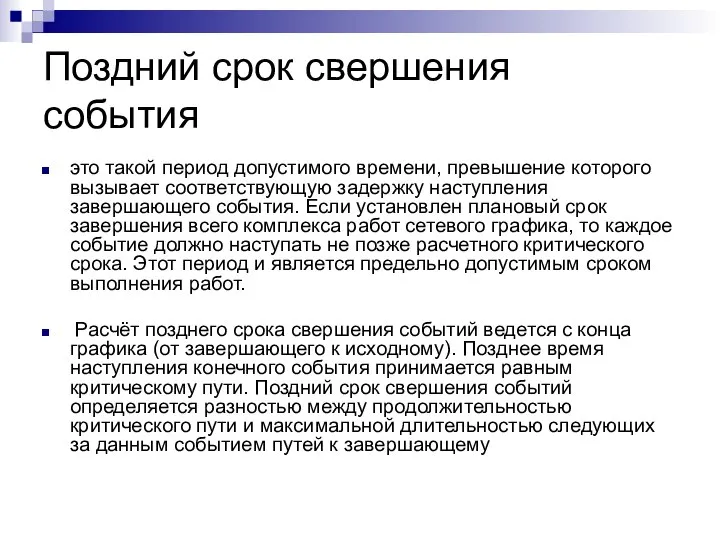 Поздний срок свершения события

это такой период допустимого времени, превышение которого вызывает соответствующую задержку наступления завершающего события. Если установлен плановый срок завершения всего комплекса работ сетевого графика, то каждое событие должно наступать не позже расчетного критического срока. Этот период и является предельно допустимым сроком выполнения работ.

Расчёт позднего срока свершения событий ведется с конца графика (от завершающего к исходному). Позднее время наступления конечного события принимается равным критическому пути. Поздний срок свершения событий определяется разностью между продолжительностью критического пути и максимальной длительностью следующих за данным событием путей к завершающему